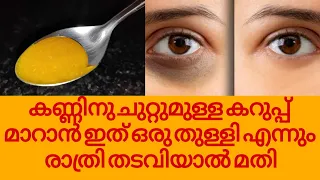 കണ്ണിനു ചുറ്റുമുള്ള കറുപ്പ് മാറാൻ ഇത് ഒരു തുള്ളി എന്നും രാത്രി തടവിയാൽ മതി